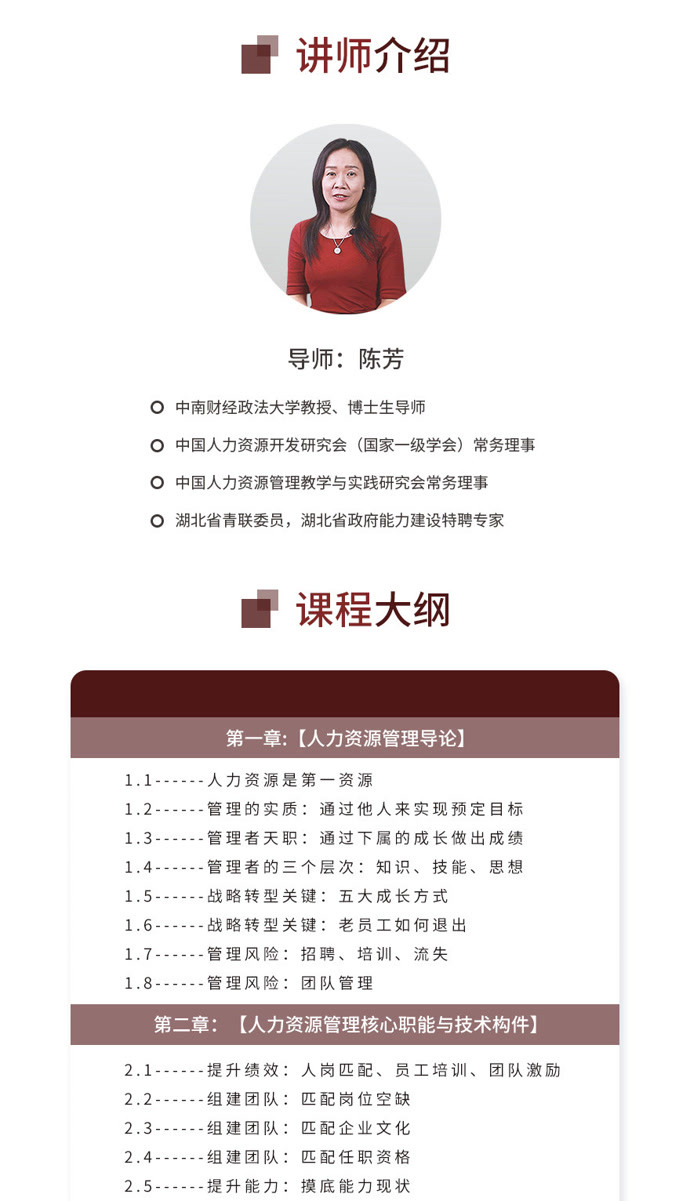 讲师介绍

导师：陈芳

中南财经政法大学教授、博士生导师

中国人力资源开发研究会（国家一级学会）常务理事

中国人力资源管理教学与实践研究会常务理事

湖北省青联委员，湖北省政府能力建设特聘专家

课程大纲

第一章:【人力资源管理导论】

1.1------人力资源是第一资源
1.2------管理的实质：通过他人来实现预定目标
1.3------管理者天职：通过下属的成长做出成绩
1.4------管理者的三个层次：知识、技能、思想
1.5------战略转型关键：五大成长方式
1.6------战略转型关键：老员工如何退出
1.7------管理风险：招聘、培训、流失
1.8------管理风险：团队管理

第二章：【人力资源管理核心职能与技术构件】

2.1------提升绩效：人岗匹配、员工培训、团队激励
2.2------组建团队：匹配岗位空缺
2.3------组建团队：匹配企业文化
2.4------组建团队：匹配任职资格
2.5------提升能力：摸底能力现状